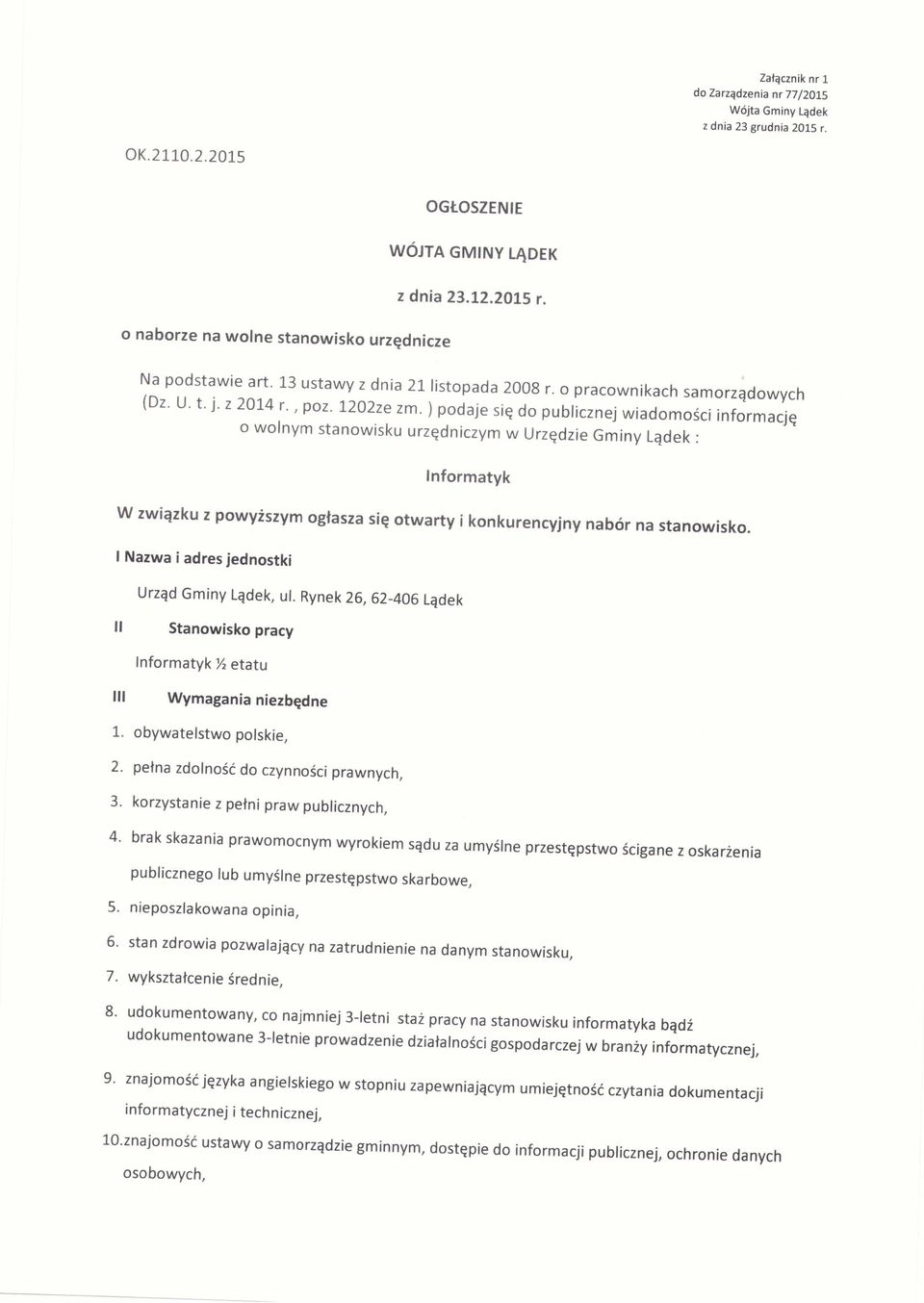 Załącznik nr 1
do Zarządzenia nr 77/2015
Wójta Gminy Lądek
z dnia 23 grudnia 2015 r.

OK.2110.2.2015

OGŁOSZENIE

WÓJTA GMINY LĄDEK

z dnia 23.12.2015 r.

o naborze na wolne stanowisko urzędnicze

Na podstawie art. 13 ustawy z dnia 21 listopada 2008 r. o pracownikach samorządowych (Dz. U. t. j. z 2014 r. , poz. 1202ze zm. ) podaje się do publicznej wiadomości informację o wolnym stanowisku urzędniczym w Urzędzie Gminy Lądek :

Informatyk

W związku z powyższym ogłasza się otwarty i konkurencyjny nabór na stanowisko.

I Nazwa i adres jednostki

Urząd Gminy Lądek, ul. Rynek 26, 62-406 Lądek

II Stanowisko pracy

Informatyk ½ etatu

III Wymagania niezbędne

1. obywatelstwo polskie,

2. pełna zdolność do czynności prawnych,

3. korzystanie z pełni praw publicznych,

4. brak skazania prawomocnym wyrokiem sądu za umyślne przestępstwo ścigane z oskarżenia publicznego lub umyślne przestępstwo skarbowe,

5. nieposzlakowana opinia,

6. stan zdrowia pozwalający na zatrudnienie na danym stanowisku,

7. wykształcenie średnie,

8. udokumentowany, co najmniej 3-letni staż pracy na stanowisku informatyka bądź udokumentowane 3-letnie prowadzenie działalności gospodarczej w branży informatycznej,

9. znajomość języka angielskiego w stopniu zapewniającym umiejętność czytania dokumentacji informatycznej i technicznej,

10.znajomość ustawy o samorządzie gminnym, dostępie do informacji publicznej, ochronie danych osobowych,